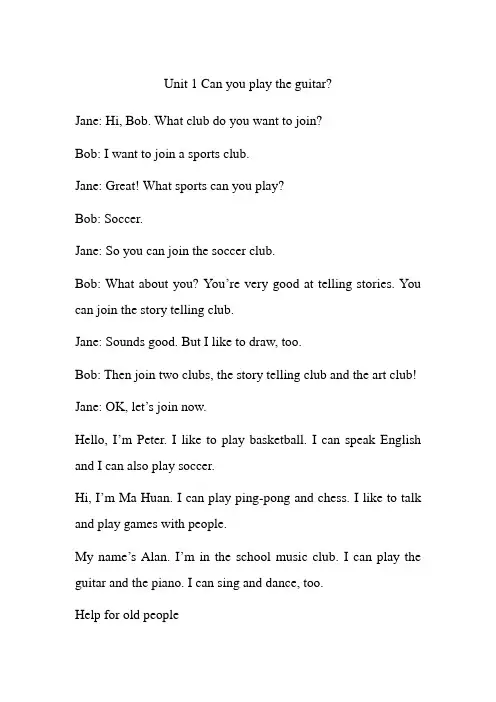 Unit 1 Can you play the guitar?

Jane: Hi, Bob. What club do you want to join?

Bob: I want to join a sports club.

Jane: Great! What sports can you play?

Bob: Soccer.

Jane: So you can join the soccer club.

Bob: What about you? You're very good at telling stories. You can join the story telling club.

Jane: Sounds good. But I like to draw, too.

Bob: Then join two clubs, the story telling club and the art club!

Jane: OK, let's join now.

Hello, I'm Peter. I like to play basketball. I can speak English and I can also play soccer.

Hi, I'm Ma Huan. I can play ping-pong and chess. I like to talk and play games with people.

My name's Alan. I'm in the school music club. I can play the guitar and the piano. I can sing and dance, too.

Help for old people